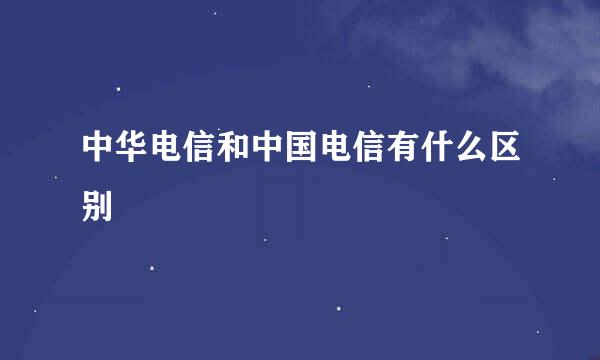 中华电信和中国电信有什么区别